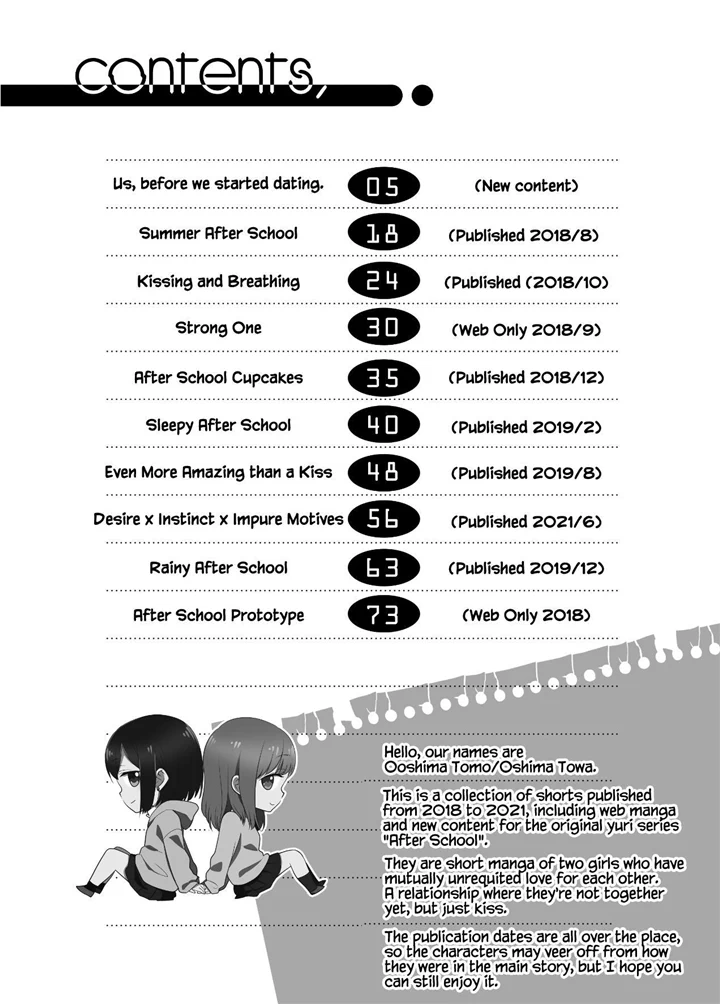 contents,

| | | |
|---|---|---|
| Us, before we started dating. | 05 | (New content) |
| Summer After School | 18 | (Published 2018/8) |
| Kissing and Breathing | 24 | (Published (2018/10) |
| Strong One | 30 | (Web Only 2018/9) |
| After School Cupcakes | 35 | (Published 2018/12) |
| Sleepy After School | 40 | (Published 2019/2) |
| Even More Amazing than a Kiss | 48 | (Published 2019/8) |
| Desire x Instinct x Impure Motives | 56 | (Published 2021/6) |
| Rainy After School | 63 | (Published 2019/12) |
| After School Prototype | 73 | (Web Only 2018) |

Hello, our names are Ooshima Tomo/Oshima Towa.

This is a collection of shorts published from 2018 to 2021, including web manga and new content for the original yuri series "After School".

They are short manga of two girls who have mutually unrequited love for each other. A relationship where they're not together yet, but just kiss.

The publication dates are all over the place, so the characters may veer off from how they were in the main story, but I hope you can still enjoy it.